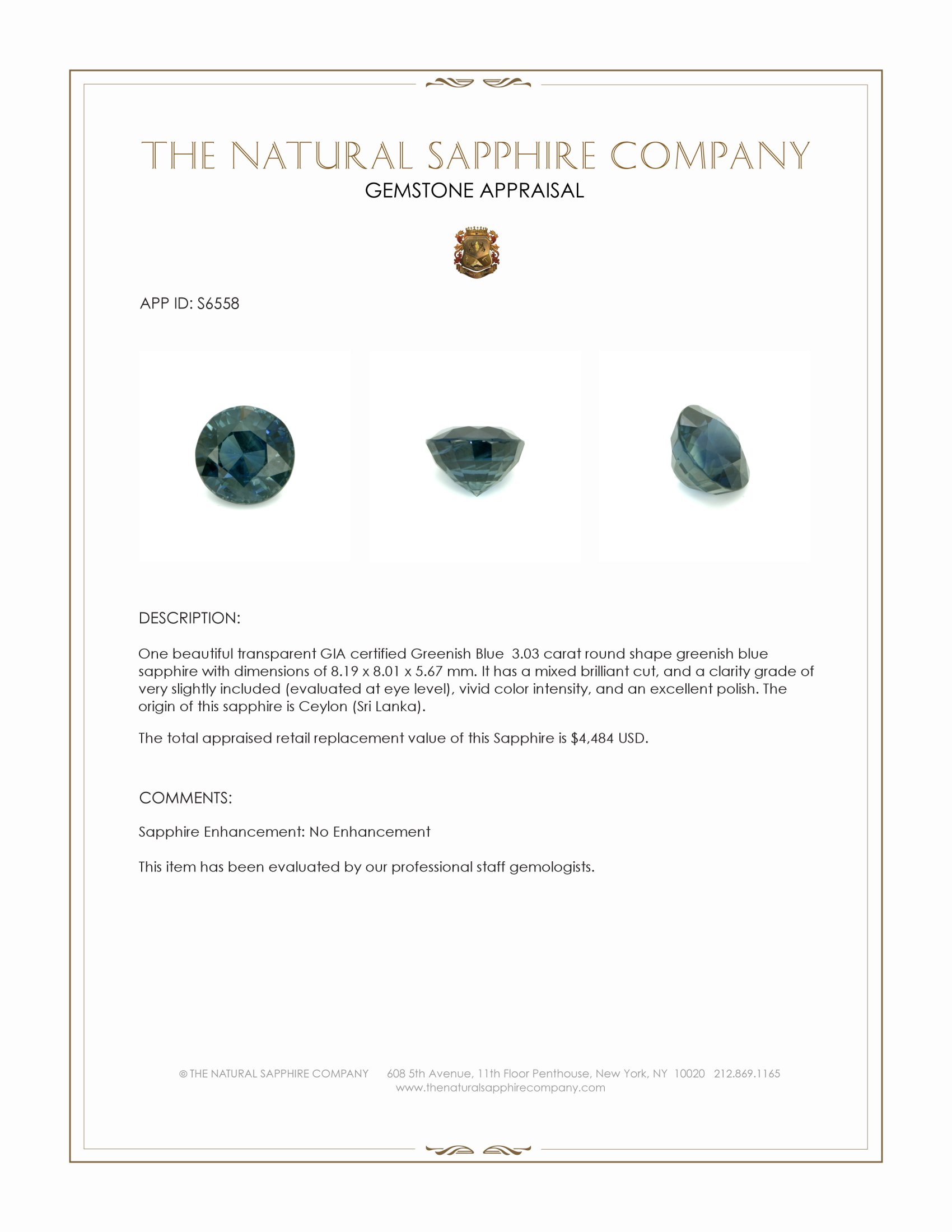 THE NATURAL SAPPHIRE COMPANY
GEMSTONE APPRAISAL

APP ID: S6558

DESCRIPTION:

One beautiful transparent GIA certified Greenish Blue 3.03 carat round shape greenish blue sapphire with dimensions of 8.19 x 8.01 x 5.67 mm. It has a mixed brilliant cut, and a clarity grade of very slightly included (evaluated at eye level), vivid color intensity, and an excellent polish. The origin of this sapphire is Ceylon (Sri Lanka).

The total appraised retail replacement value of this Sapphire is $4,484 USD.

COMMENTS:

Sapphire Enhancement: No Enhancement

This item has been evaluated by our professional staff gemologists.

© THE NATURAL SAPPHIRE COMPANY 608 5th Avenue, 11th Floor Penthouse, New York, NY 10020 212.869.1165
www.thenaturalsapphirecompany.com